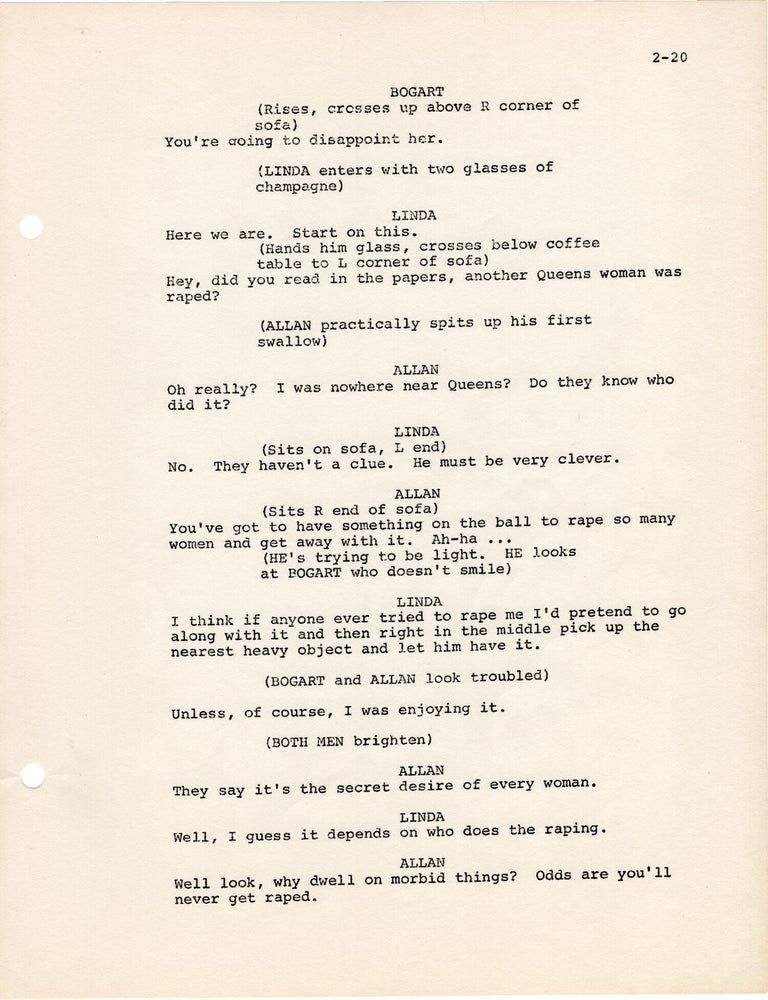 2-20

BOGART
(Rises, crosses up above R corner of sofa)
You're going to disappoint her.

(LINDA enters with two glasses of champagne)

LINDA
Here we are. Start on this.
(Hands him glass, crosses below coffee table to L corner of sofa)
Hey, did you read in the papers, another Queens woman was raped?

(ALLAN practically spits up his first swallow)

ALLAN
Oh really? I was nowhere near Queens? Do they know who did it?

LINDA
(Sits on sofa, L end)
No. They haven't a clue. He must be very clever.

ALLAN
(Sits R end of sofa)
You've got to have something on the ball to rape so many women and get away with it. Ah-ha ...
(HE's trying to be light. HE looks at BOGART who doesn't smile)

LINDA
I think if anyone ever tried to rape me I'd pretend to go along with it and then right in the middle pick up the nearest heavy object and let him have it.

(BOGART and ALLAN look troubled)

Unless, of course, I was enjoying it.

(BOTH MEN brighten)

ALLAN
They say it's the secret desire of every woman.

LINDA
Well, I guess it depends on who does the raping.

ALLAN
Well look, why dwell on morbid things? Odds are you'll never get raped.